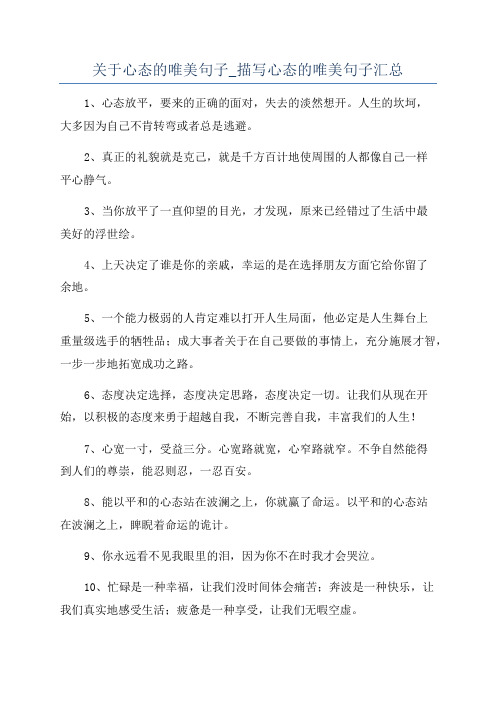 关于心态的唯美句子_描写心态的唯美句子汇总

1、心态放平，要来的正确的面对，失去的淡然想开。人生的坎坷，大多因为自己不肯转弯或者总是逃避。

2、真正的礼貌就是克己，就是千方百计地使周围的人都像自己一样平心静气。

3、当你放平了一直仰望的目光，才发现，原来已经错过了生活中最美好的浮世绘。

4、上天决定了谁是你的亲戚，幸运的是在选择朋友方面它给你留了余地。

5、一个能力极弱的人肯定难以打开人生局面，他必定是人生舞台上重量级选手的牺牲品；成大事者关于在自己要做的事情上，充分施展才智，一步一步地拓宽成功之路。

6、态度决定选择，态度决定思路，态度决定一切。让我们从现在开始，以积极的态度来勇于超越自我，不断完善自我，丰富我们的人生！

7、心宽一寸，受益三分。心宽路就宽，心窄路就窄。不争自然能得到人们的尊崇，能忍则忍，一忍百安。

8、能以平和的心态站在波澜之上，你就赢了命运。以平和的心态站在波澜之上，睥睨着命运的诡计。

9、你永远看不见我眼里的泪，因为你不在时我才会哭泣。

10、忙碌是一种幸福，让我们没时间体会痛苦；奔波是一种快乐，让我们真实地感受生活；疲惫是一种享受，让我们无暇空虚。